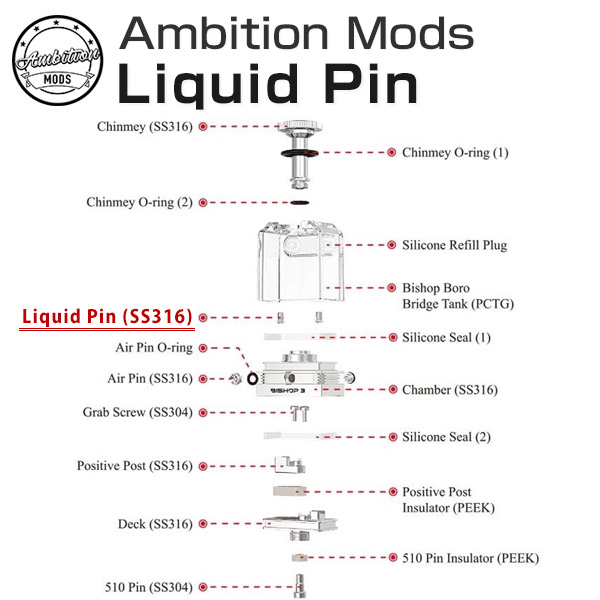 Ambition MODS

Ambition Mods
Liquid Pin

Chinmey (SS316)

Chinmey O-ring (1)

Chinmey O-ring (2)

Silicone Refill Plug

Bishop Boro Bridge Tank (PCTG)

Liquid Pin (SS316)

Silicone Seal (1)

Air Pin O-ring

Air Pin (SS316)

BISHOP 3

Chamber (SS316)

Grab Screw (SS304)

Silicone Seal (2)

Positive Post (SS316)

Positive Post Insulator (PEEK)

Deck (SS316)

510 Pin Insulator (PEEK)

510 Pin (SS304)